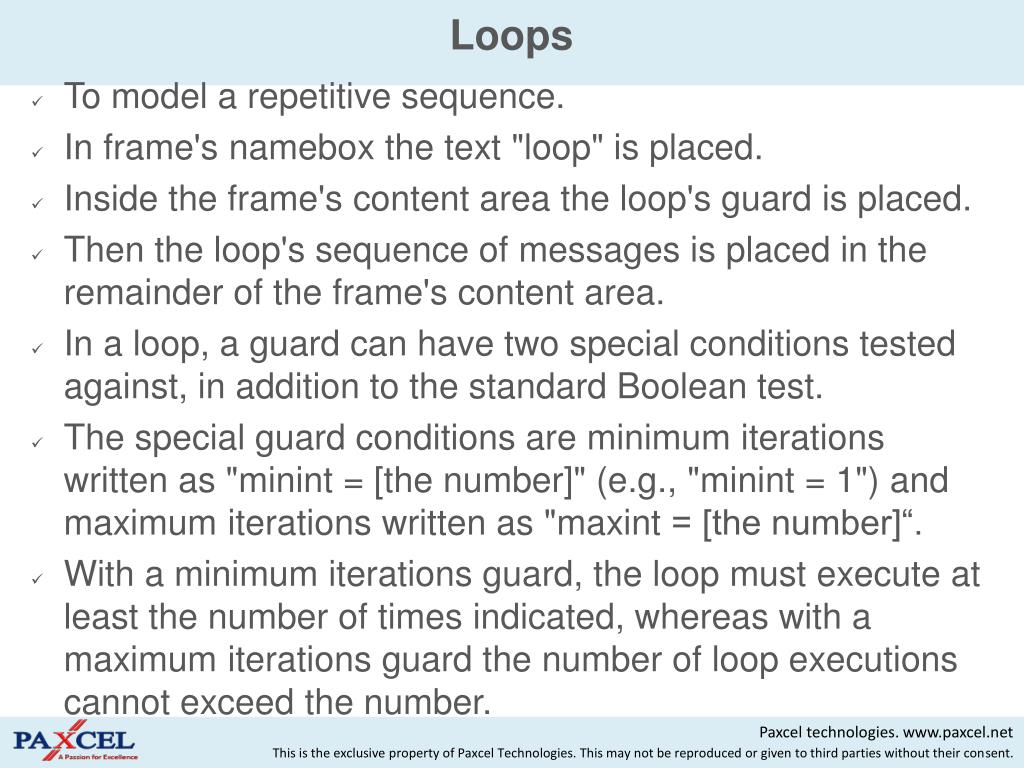 Loops

✓ To model a repetitive sequence.
✓ In frame's namebox the text "loop" is placed.
✓ Inside the frame's content area the loop's guard is placed.
✓ Then the loop's sequence of messages is placed in the remainder of the frame's content area.
✓ In a loop, a guard can have two special conditions tested against, in addition to the standard Boolean test.
✓ The special guard conditions are minimum iterations written as "minint = [the number]" (e.g., "minint = 1") and maximum iterations written as "maxint = [the number]“.
✓ With a minimum iterations guard, the loop must execute at least the number of times indicated, whereas with a maximum iterations guard the number of loop executions cannot exceed the number.

PAXCEL
A Passion for Excellence

Paxcel technologies. www.paxcel.net
This is the exclusive property of Paxcel Technologies. This may not be reproduced or given to third parties without their consent.